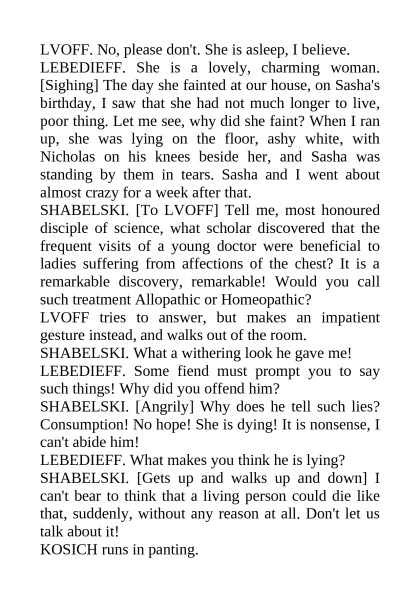 LVOFF. No, please don't. She is asleep, I believe.
LEBEDIEFF. She is a lovely, charming woman. [Sighing] The day she fainted at our house, on Sasha's birthday, I saw that she had not much longer to live, poor thing. Let me see, why did she faint? When I ran up, she was lying on the floor, ashy white, with Nicholas on his knees beside her, and Sasha was standing by them in tears. Sasha and I went about almost crazy for a week after that.
SHABELSKI. [To LVOFF] Tell me, most honoured disciple of science, what scholar discovered that the frequent visits of a young doctor were beneficial to ladies suffering from affections of the chest? It is a remarkable discovery, remarkable! Would you call such treatment Allopathic or Homeopathic?
LVOFF tries to answer, but makes an impatient gesture instead, and walks out of the room.
SHABELSKI. What a withering look he gave me!
LEBEDIEFF. Some fiend must prompt you to say such things! Why did you offend him?
SHABELSKI. [Angrily] Why does he tell such lies? Consumption! No hope! She is dying! It is nonsense, I can't abide him!
LEBEDIEFF. What makes you think he is lying?
SHABELSKI. [Gets up and walks up and down] I can't bear to think that a living person could die like that, suddenly, without any reason at all. Don't let us talk about it!
KOSICH runs in panting.